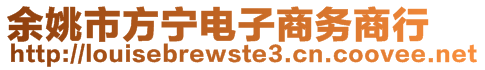 余姚市方宁电子商务商行
http://louisebrewste3.cn.coovee.net